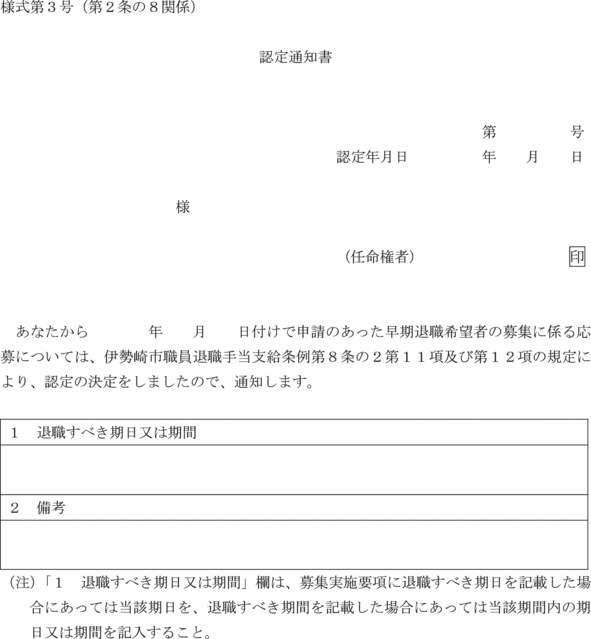 様式第３号（第２条の８関係）

認定通知書

第　　　号

認定年月日　　　年　　月　　日

様

（任命権者）　　　　印

あなたから　　　年　　月　　日付けで申請のあった早期退職希望者の募集に係る応募については、伊勢崎市職員退職手当支給条例第８条の２第１１項及び第１２項の規定により、認定の決定をしましたので、通知します。

| １　退職すべき期日又は期間 |
|---|
| |
| ２　備考 |
| |

（注）「１　退職すべき期日又は期間」欄は、募集実施要項に退職すべき期日を記載した場合にあっては当該期日を、退職すべき期間を記載した場合にあっては当該期間内の期日又は期間を記入すること。